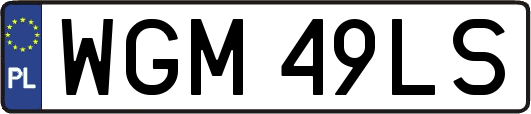 PL
WGM 49LS